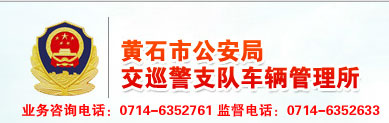 黄石市公安局
交巡警支队车辆管理所

业务咨询电话：0714-6352761 监督电话：0714-6352633